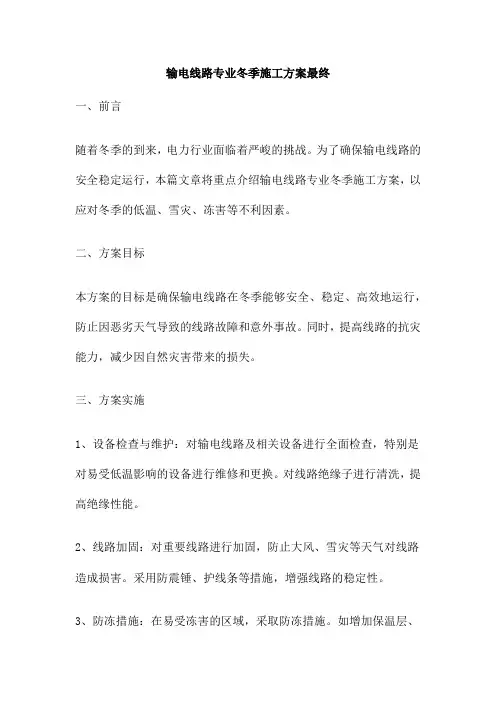 输电线路专业冬季施工方案最终

一、前言

随着冬季的到来，电力行业面临着严峻的挑战。为了确保输电线路的安全稳定运行，本篇文章将重点介绍输电线路专业冬季施工方案，以应对冬季的低温、雪灾、冻害等不利因素。

二、方案目标

本方案的目标是确保输电线路在冬季能够安全、稳定、高效地运行，防止因恶劣天气导致的线路故障和意外事故。同时，提高线路的抗灾能力，减少因自然灾害带来的损失。

三、方案实施

1、设备检查与维护：对输电线路及相关设备进行全面检查，特别是对易受低温影响的设备进行维修和更换。对线路绝缘子进行清洗，提高绝缘性能。

2、线路加固：对重要线路进行加固，防止大风、雪灾等天气对线路造成损害。采用防震锤、护线条等措施，增强线路的稳定性。

3、防冻措施：在易受冻害的区域，采取防冻措施。如增加保温层、